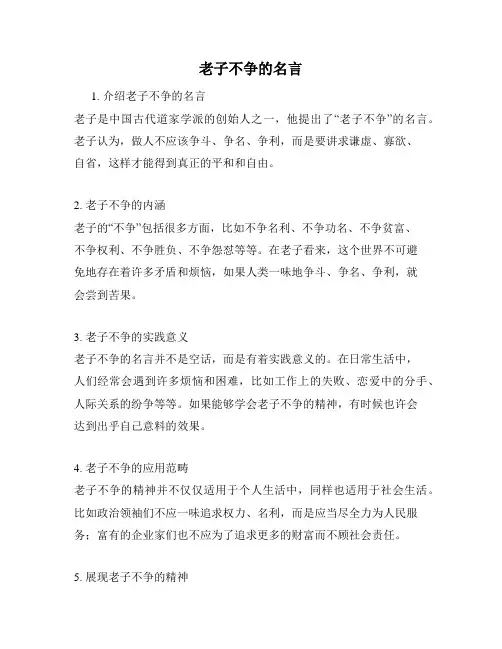 老子不争的名言

1. 介绍老子不争的名言

老子是中国古代道家学派的创始人之一，他提出了“老子不争”的名言。老子认为，做人不应该争斗、争名、争利，而是要讲求谦虚、寡欲、自省，这样才能得到真正的平和和自由。

2. 老子不争的内涵

老子的“不争”包括很多方面，比如不争名利、不争功名、不争贫富、不争权利、不争胜负、不争怨怼等等。在老子看来，这个世界不可避免地存在着许多矛盾和烦恼，如果人类一味地争斗、争名、争利，就会尝到苦果。

3. 老子不争的实践意义

老子不争的名言并不是空话，而是有着实践意义的。在日常生活中，人们经常会遇到许多烦恼和困难，比如工作上的失败、恋爱中的分手、人际关系的纷争等等。如果能够学会老子不争的精神，有时候也许会达到出乎自己意料的效果。

4. 老子不争的应用范畴

老子不争的精神并不仅仅适用于个人生活中，同样也适用于社会生活。比如政治领袖们不应一味追求权力、名利，而是应当尽全力为人民服务；富有的企业家们也不应为了追求更多的财富而不顾社会责任。

5. 展现老子不争的精神